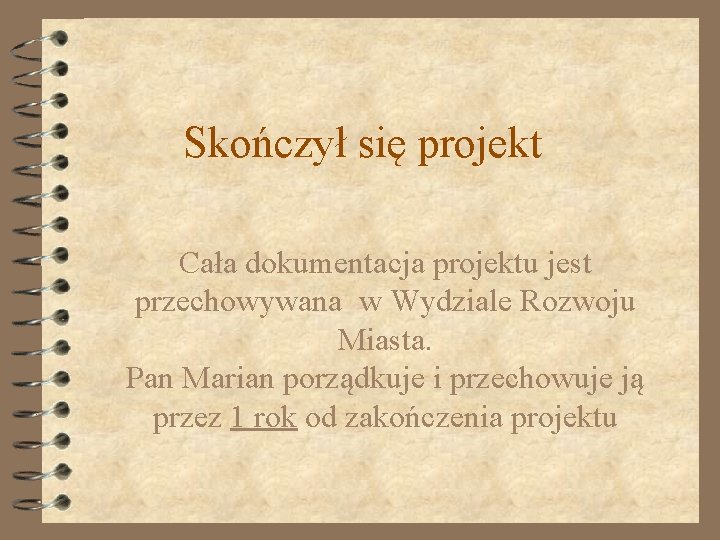 Skończył się projekt

Cała dokumentacja projektu jest przechowywana  w Wydziale Rozwoju Miasta.
Pan Marian porządkuje i przechowuje ją przez 1 rok od zakończenia projektu